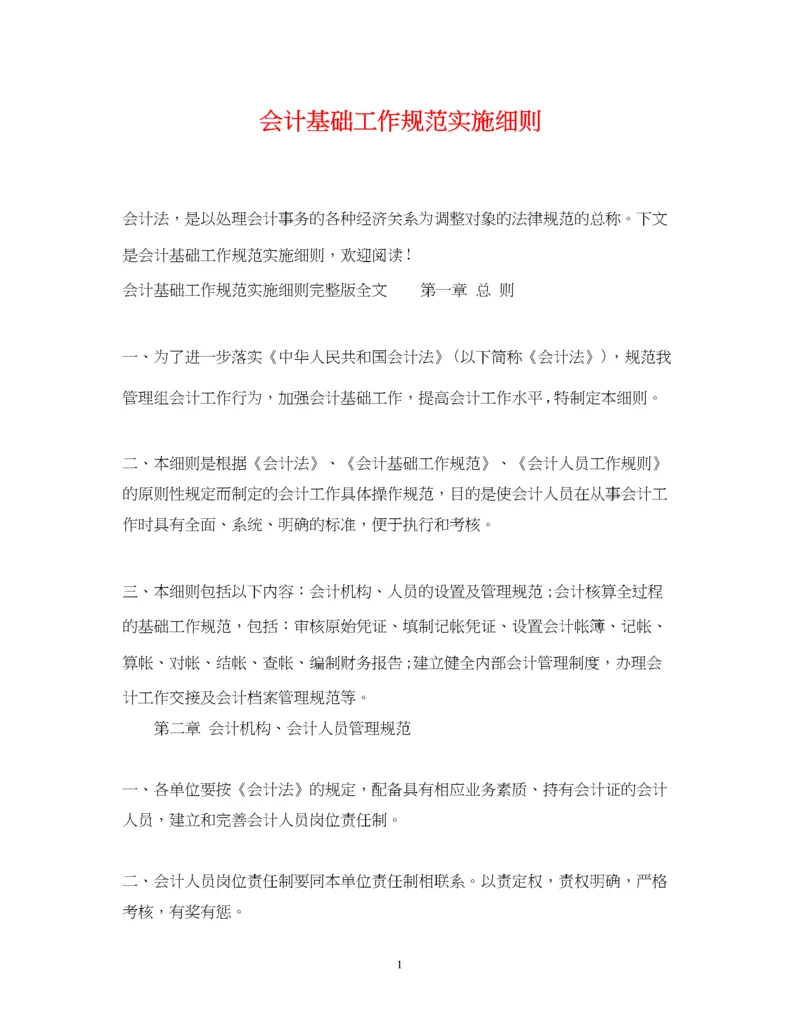 会计基础工作规范实施细则

会计法，是以处理会计事务的各种经济关系为调整对象的法律规范的总称。下文是会计基础工作规范实施细则，欢迎阅读！

会计基础工作规范实施细则完整版全文　　第一章 总 则

一、为了进一步落实《中华人民共和国会计法》（以下简称《会计法》），规范我管理组会计工作行为，加强会计基础工作，提高会计工作水平，特制定本细则。

二、本细则是根据《会计法》、《会计基础工作规范》、《会计人员工作规则》的原则性规定而制定的会计工作具体操作规范，目的是使会计人员在从事会计工作时具有全面、系统、明确的标准，便于执行和考核。

三、本细则包括以下内容：会计机构、人员的设置及管理规范；会计核算全过程的基础工作规范，包括：审核原始凭证、填制记帐凭证、设置会计帐簿、记帐、算帐、对帐、结帐、查帐、编制财务报告；建立健全内部会计管理制度，办理会计工作交接及会计档案管理规范等。

第二章 会计机构、会计人员管理规范

一、各单位要按《会计法》的规定，配备具有相应业务素质、持有会计证的会计人员，建立和完善会计人员岗位责任制。

二、会计人员岗位责任制要同本单位责任制相联系。以责定权，责权明确，严格考核，有奖有惩。

1